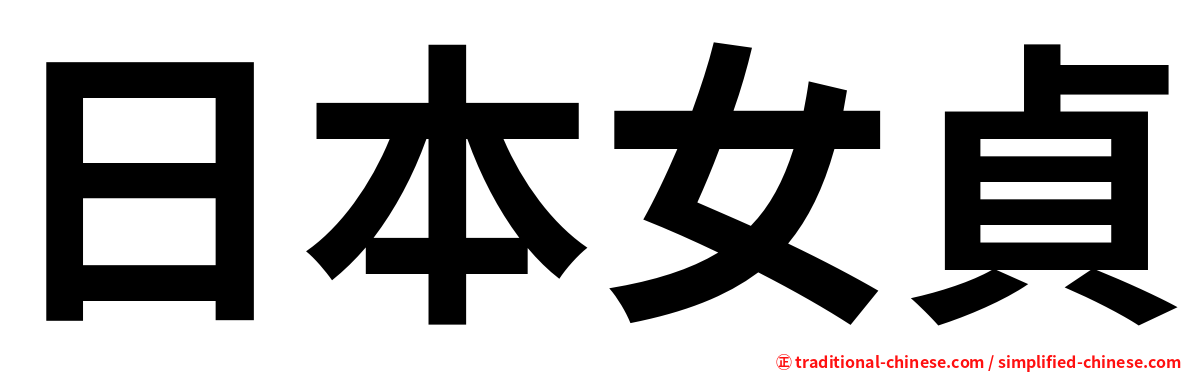 日本女貞

㊣ traditional-chinese.com / simplified-chinese.com